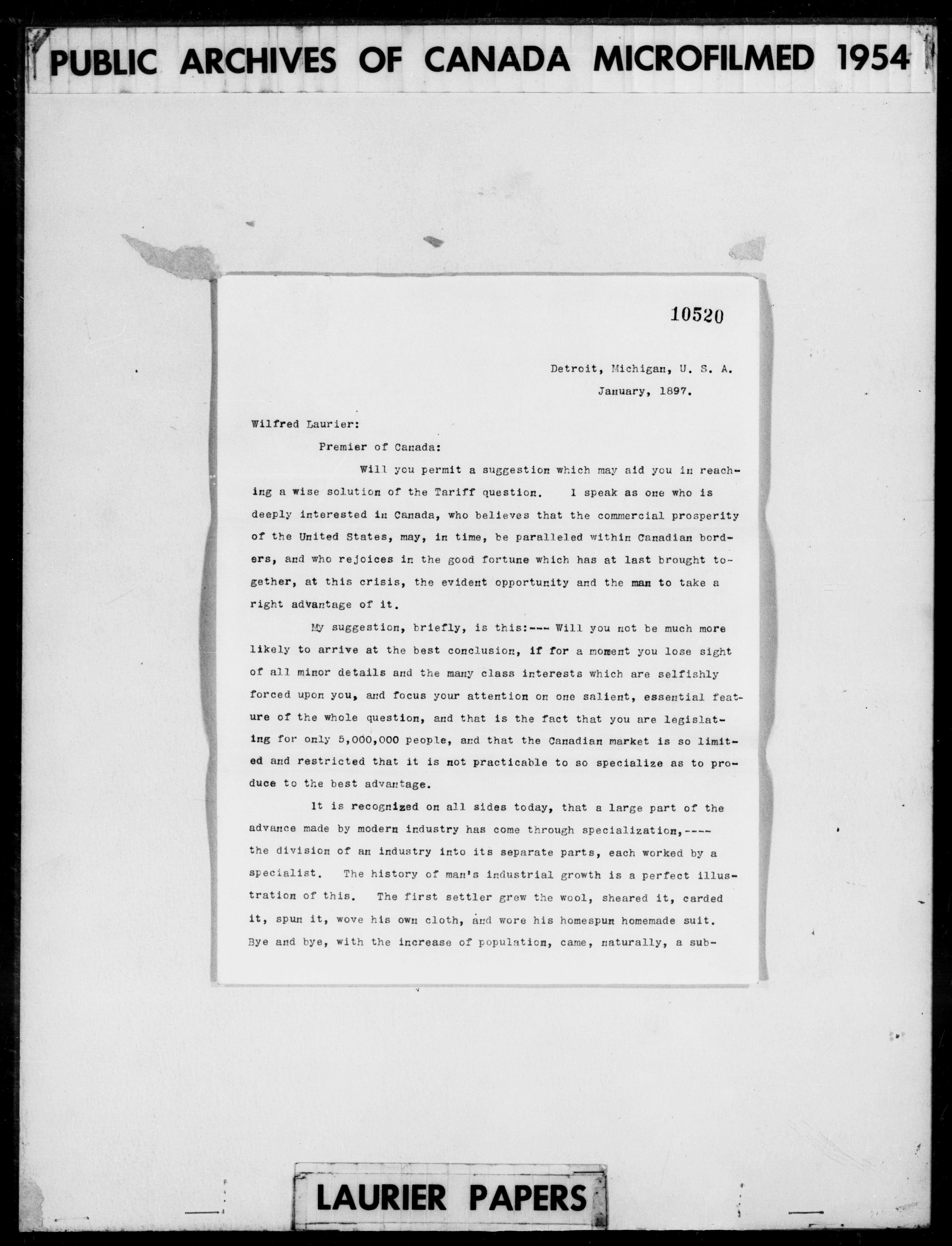 PUBLIC ARCHIVES OF CANADA MICROFILMED 1954

10520

Detroit, Michigan, U. S. A.
January, 1897.

Wilfred Laurier:

Premier of Canada:

Will you permit a suggestion which may aid you in reaching a wise solution of the Tariff question. I speak as one who is deeply interested in Canada, who believes that the commercial prosperity of the United States, may, in time, be paralleled within Canadian borders, and who rejoices in the good fortune which has at last brought together, at this crisis, the evident opportunity and the man to take a right advantage of it.

My suggestion, briefly, is this:--- Will you not be much more likely to arrive at the best conclusion, if for a moment you lose sight of all minor details and the many class interests which are selfishly forced upon you, and focus your attention on one salient, essential feature of the whole question, and that is the fact that you are legislating for only 5,000,000 people, and that the Canadian market is so limited and restricted that it is not practicable to so specialize as to produce to the best advantage.

It is recognized on all sides today, that a large part of the advance made by modern industry has come through specialization,---- the division of an industry into its separate parts, each worked by a specialist. The history of man's industrial growth is a perfect illustration of this. The first settler grew the wool, sheared it, carded it, spun it, wove his own cloth, and wore his homespun homemade suit. Bye and bye, with the increase of population, came, naturally, a sub-

LAURIER PAPERS